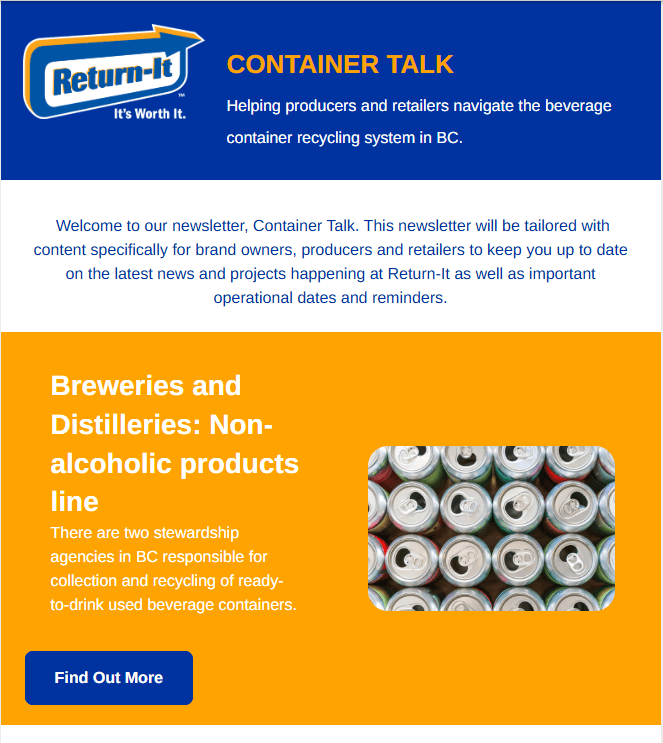 Return-It™
It's Worth It.

CONTAINER TALK

Helping producers and retailers navigate the beverage container recycling system in BC.

Welcome to our newsletter, Container Talk. This newsletter will be tailored with content specifically for brand owners, producers and retailers to keep you up to date on the latest news and projects happening at Return-It as well as important operational dates and reminders.

Breweries and Distilleries: Non-alcoholic products line

There are two stewardship agencies in BC responsible for collection and recycling of ready-to-drink used beverage containers.

Find Out More